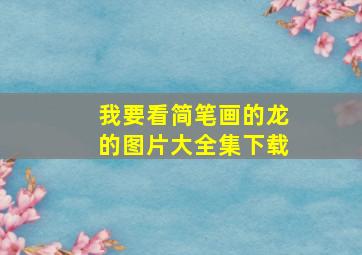 我要看简笔画的龙的图片大全集下载